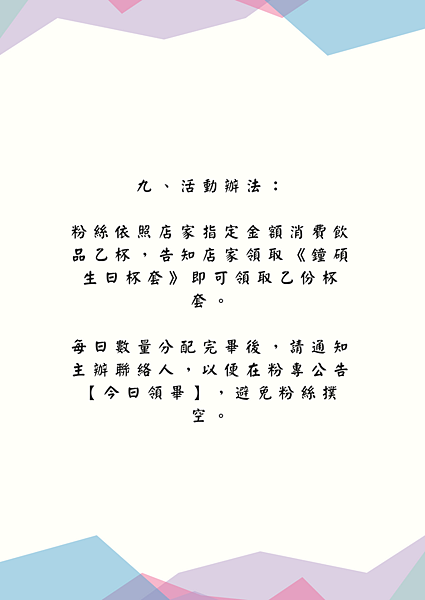 九、活動辦法：

粉絲依照店家指定金額消費飲品乙杯，告知店家領取《鐘碩生日杯套》即可領取乙份杯套。

每日數量分配完畢後，請通知主辦聯絡人，以便在粉專公告【今日領畢】，避免粉絲撲空。